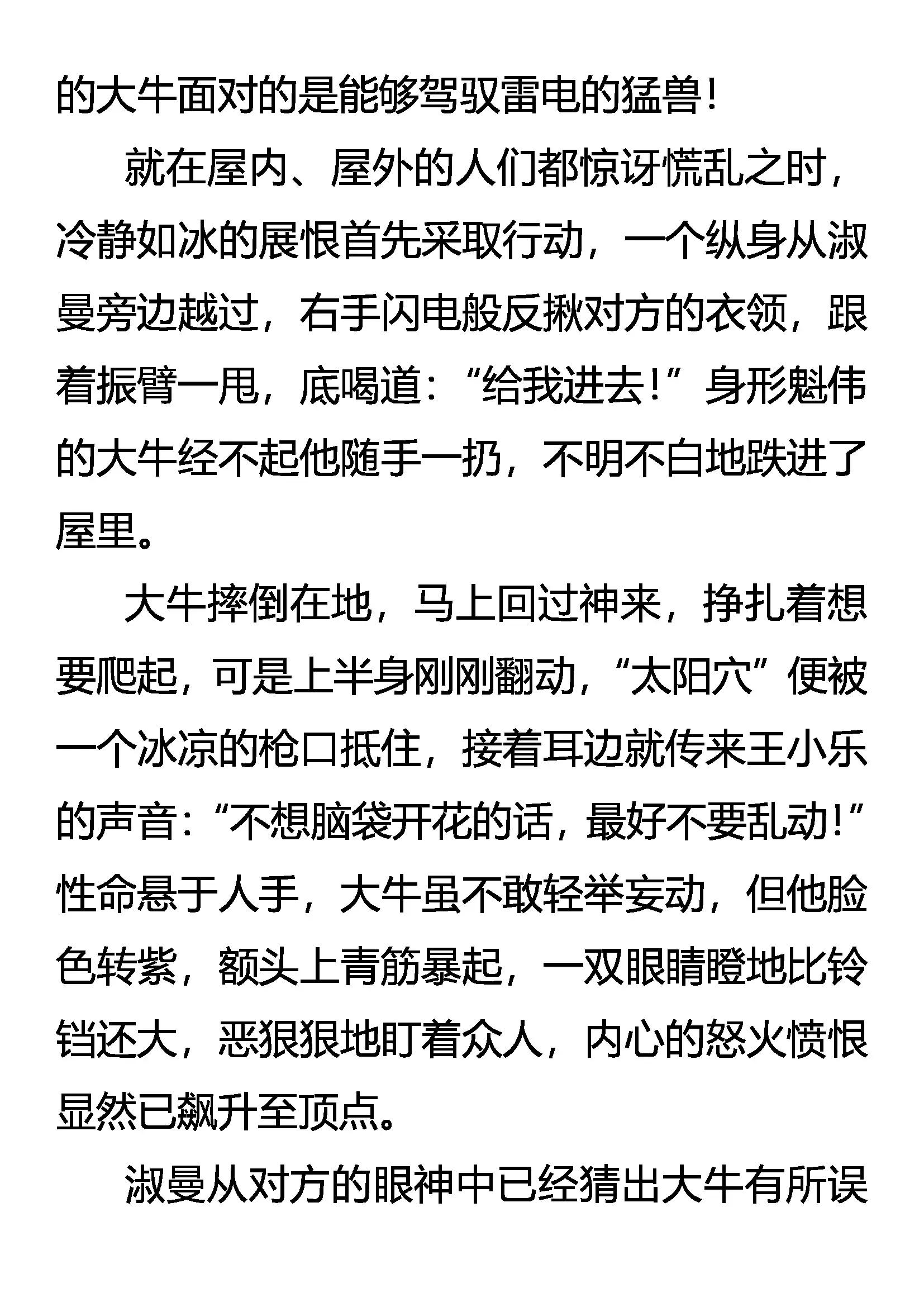 的大牛面对的是能够驾驭雷电的猛兽！

就在屋内、屋外的人们都惊讶慌乱之时，冷静如冰的展恨首先采取行动，一个纵身从淑曼旁边越过，右手闪电般反揪对方的衣领，跟着振臂一甩，底喝道：“给我进去！”身形魁伟的大牛经不起他随手一扔，不明不白地跌进了屋里。

大牛摔倒在地，马上回过神来，挣扎着想要爬起，可是上半身刚刚翻动，“太阳穴”便被一个冰凉的枪口抵住，接着耳边就传来王小乐的声音：“不想脑袋开花的话，最好不要乱动！”性命悬于人手，大牛虽不敢轻举妄动，但他脸色转紫，额头上青筋暴起，一双眼睛瞪地比铃铛还大，恶狠狠地盯着众人，内心的怒火愤恨显然已飙升至顶点。

淑曼从对方的眼神中已经猜出大牛有所误